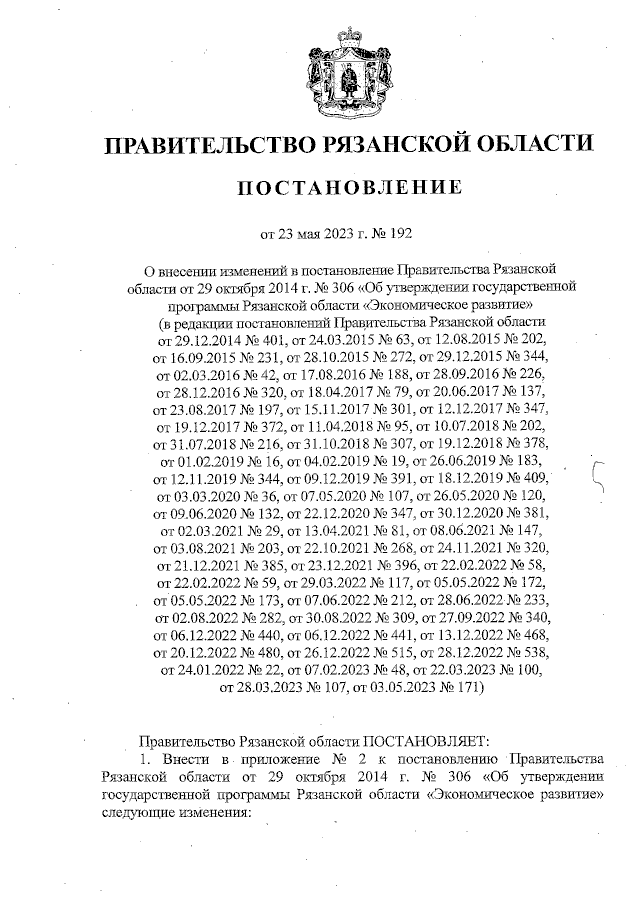 ПРАВИТЕЛЬСТВО РЯЗАНСКОЙ ОБЛАСТИ

ПОСТАНОВЛЕНИЕ

от 23 мая 2023 г. № 192

О внесении изменений в постановление Правительства Рязанской области от 29 октября 2014 г. № 306 «Об утверждении государственной программы Рязанской области «Экономическое развитие» (в редакции постановлений Правительства Рязанской области от 29.12.2014 № 401, от 24.03.2015 № 63, от 12.08.2015 № 202, от 16.09.2015 № 231, от 28.10.2015 № 272, от 29.12.2015 № 344, от 02.03.2016 № 42, от 17.08.2016 № 188, от 28.09.2016 № 226, от 28.12.2016 № 320, от 18.04.2017 № 79, от 20.06.2017 № 137, от 23.08.2017 № 197, от 15.11.2017 № 301, от 12.12.2017 № 347, от 19.12.2017 № 372, от 11.04.2018 № 95, от 10.07.2018 № 202, от 31.07.2018 № 216, от 31.10.2018 № 307, от 19.12.2018 № 378, от 01.02.2019 № 16, от 04.02.2019 № 19, от 26.06.2019 № 183, от 12.11.2019 № 344, от 09.12.2019 № 391, от 18.12.2019 № 409, от 03.03.2020 № 36, от 07.05.2020 № 107, от 26.05.2020 № 120, от 09.06.2020 № 132, от 22.12.2020 № 347, от 30.12.2020 № 381, от 02.03.2021 № 29, от 13.04.2021 № 81, от 08.06.2021 № 147, от 03.08.2021 № 203, от 22.10.2021 № 268, от 24.11.2021 № 320, от 21.12.2021 № 385, от 23.12.2021 № 396, от 22.02.2022 № 58, от 22.02.2022 № 59, от 29.03.2022 № 117, от 05.05.2022 № 172, от 05.05.2022 № 173, от 07.06.2022 № 212, от 28.06.2022 № 233, от 02.08.2022 № 282, от 30.08.2022 № 309, от 27.09.2022 № 340, от 06.12.2022 № 440, от 06.12.2022 № 441, от 13.12.2022 № 468, от 20.12.2022 № 480, от 26.12.2022 № 515, от 28.12.2022 № 538, от 24.01.2022 № 22, от 07.02.2023 № 48, от 22.03.2023 № 100, от 28.03.2023 № 107, от 03.05.2023 № 171)

Правительство Рязанской области ПОСТАНОВЛЯЕТ:
1. Внести в приложение № 2 к постановлению Правительства Рязанской области от 29 октября 2014 г. № 306 «Об утверждении государственной программы Рязанской области «Экономическое развитие» следующие изменения: